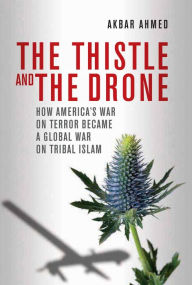 AKBAR AHMED

THE THISTLE AND THE DRONE

HOW AMERICA'S WAR ON TERROR BECAME A GLOBAL WAR ON TRIBAL ISLAM